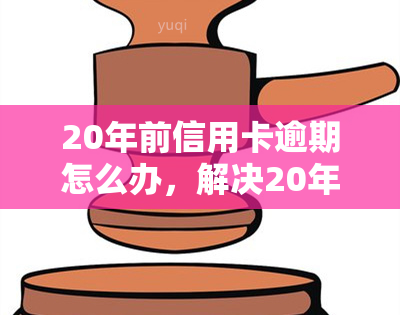 yuqi

20年前信用卡逾期怎么办，解决20年